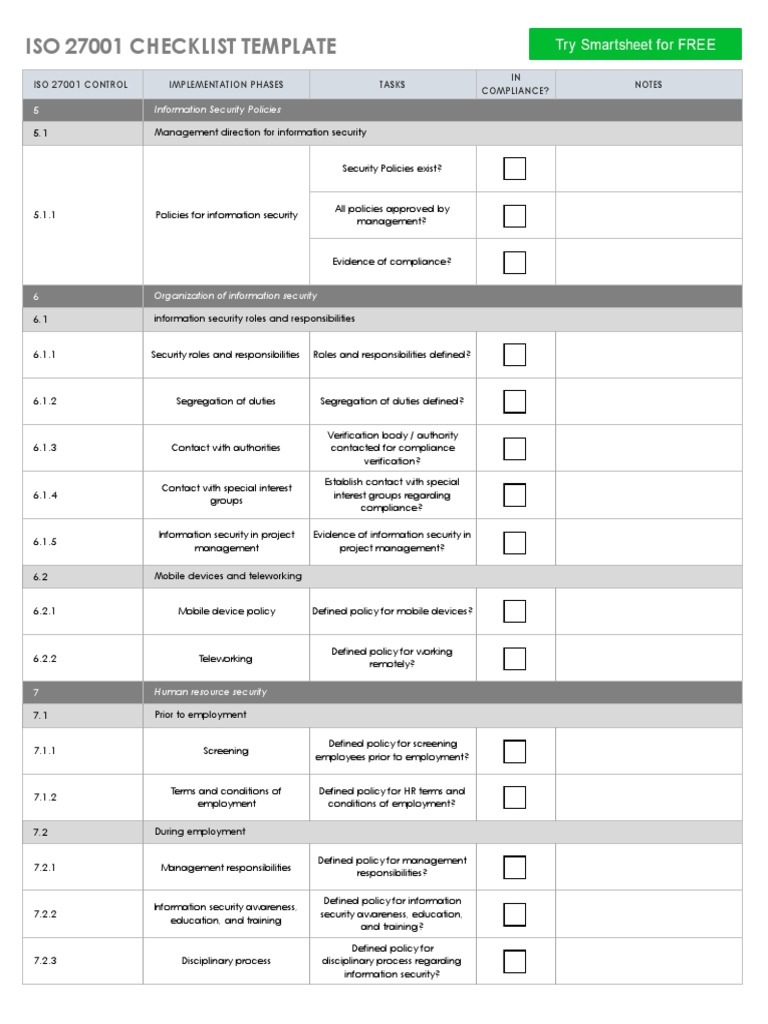 ISO 27001 CHECKLIST TEMPLATE

Try Smartsheet for FREE

| ISO 27001 CONTROL | IMPLEMENTATION PHASES | TASKS | IN COMPLIANCE? | NOTES |
|---|---|---|---|---|
| 5 | Information Security Policies | | | |
| 5.1 | Management direction for information security | | | |
| 5.1.1 | Policies for information security | Security Policies exist? | | |
| | | All policies approved by management? | | |
| | | Evidence of compliance? | | |
| 6 | Organization of information security | | | |
| 6.1 | information security roles and responsibilities | | | |
| 6.1.1 | Security roles and responsibilities | Roles and responsibilities defined? | | |
| 6.1.2 | Segregation of duties | Segregation of duties defined? | | |
| 6.1.3 | Contact with authorities | Verification body / authority contacted for compliance verification? | | |
| 6.1.4 | Contact with special interest groups | Establish contact with special interest groups regarding compliance? | | |
| 6.1.5 | Information security in project management | Evidence of information security in project management? | | |
| 6.2 | Mobile devices and teleworking | | | |
| 6.2.1 | Mobile device policy | Defined policy for mobile devices? | | |
| 6.2.2 | Teleworking | Defined policy for working remotely? | | |
| 7 | Human resource security | | | |
| 7.1 | Prior to employment | | | |
| 7.1.1 | Screening | Defined policy for screening employees prior to employment? | | |
| 7.1.2 | Terms and conditions of employment | Defined policy for HR terms and conditions of employment? | | |
| 7.2 | During employment | | | |
| 7.2.1 | Management responsibilities | Defined policy for management responsibilities? | | |
| 7.2.2 | Information security awareness, education, and training | Defined policy for information security awareness, education, and training? | | |
| 7.2.3 | Disciplinary process | Defined policy for disciplinary process regarding information security? | | |